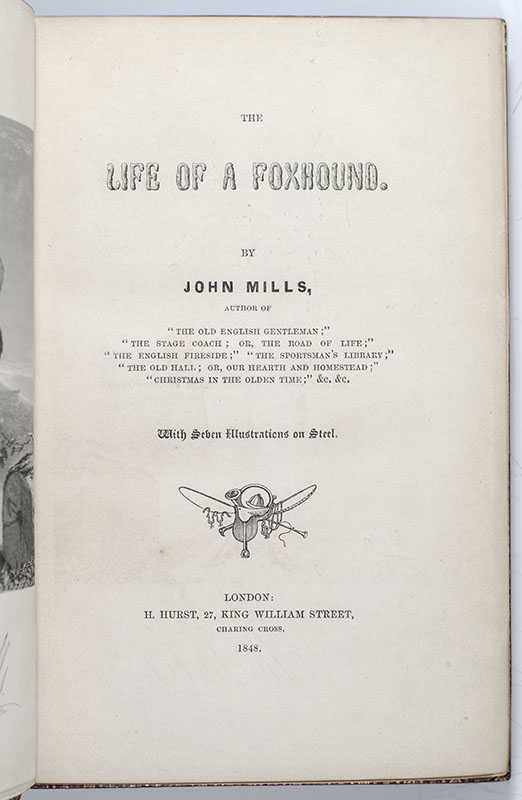 THE

LIFE OF A FOXHOUND.

BY

JOHN MILLS,

AUTHOR OF

"THE OLD ENGLISH GENTLEMAN;"
"THE STAGE COACH; OR, THE ROAD OF LIFE;"
"THE ENGLISH FIRESIDE;" "THE SPORTSMAN'S LIBRARY;"
"THE OLD HALL; OR, OUR HEARTH AND HOMESTEAD;"
"CHRISTMAS IN THE OLDEN TIME;" &c. &c.

With Seven Illustrations on Steel.

LONDON:
H. HURST, 27, KING WILLIAM STREET,
CHARING CROSS.
1848.